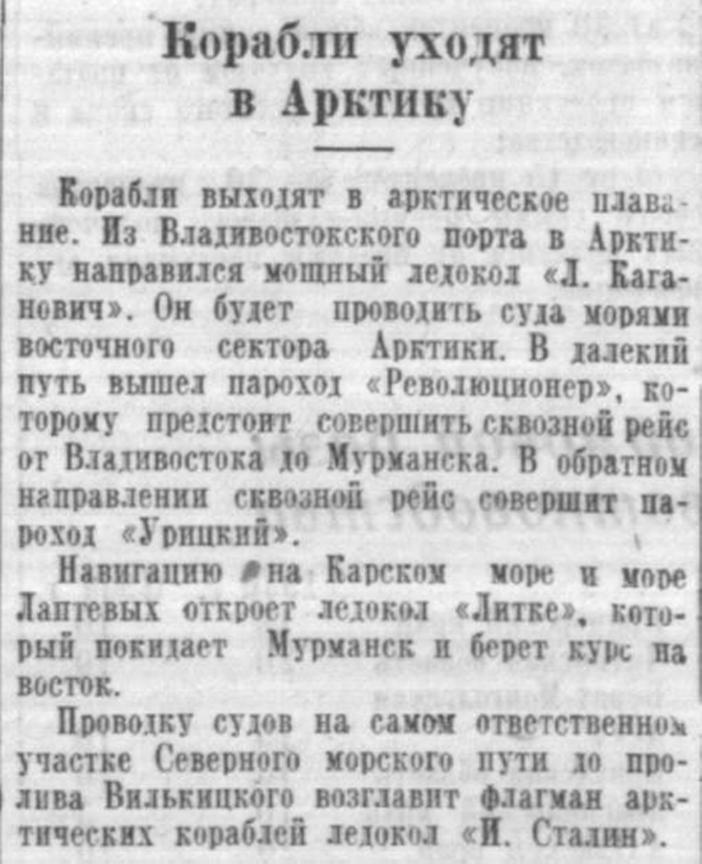 Корабли уходят в Арктику

Корабли выходят в арктическое плавание. Из Владивостокского порта в Арктику направился мощный ледокол «Л. Каганович». Он будет проводить суда морями восточного сектора Арктики. В далекий путь вышел пароход «Революционер», которому предстоит совершить сквозной рейс от Владивостока до Мурманска. В обратном направлении сквозной рейс совершит пароход «Урицкий».

Навигацию на Карском море и море Лаптевых откроет ледокол «Литке», который покидает Мурманск и берет курс на восток.

Проводку судов на самом ответственном участке Северного морского пути до пролива Вилькицкого возглавит флагман арктических кораблей ледокол «И. Сталин».